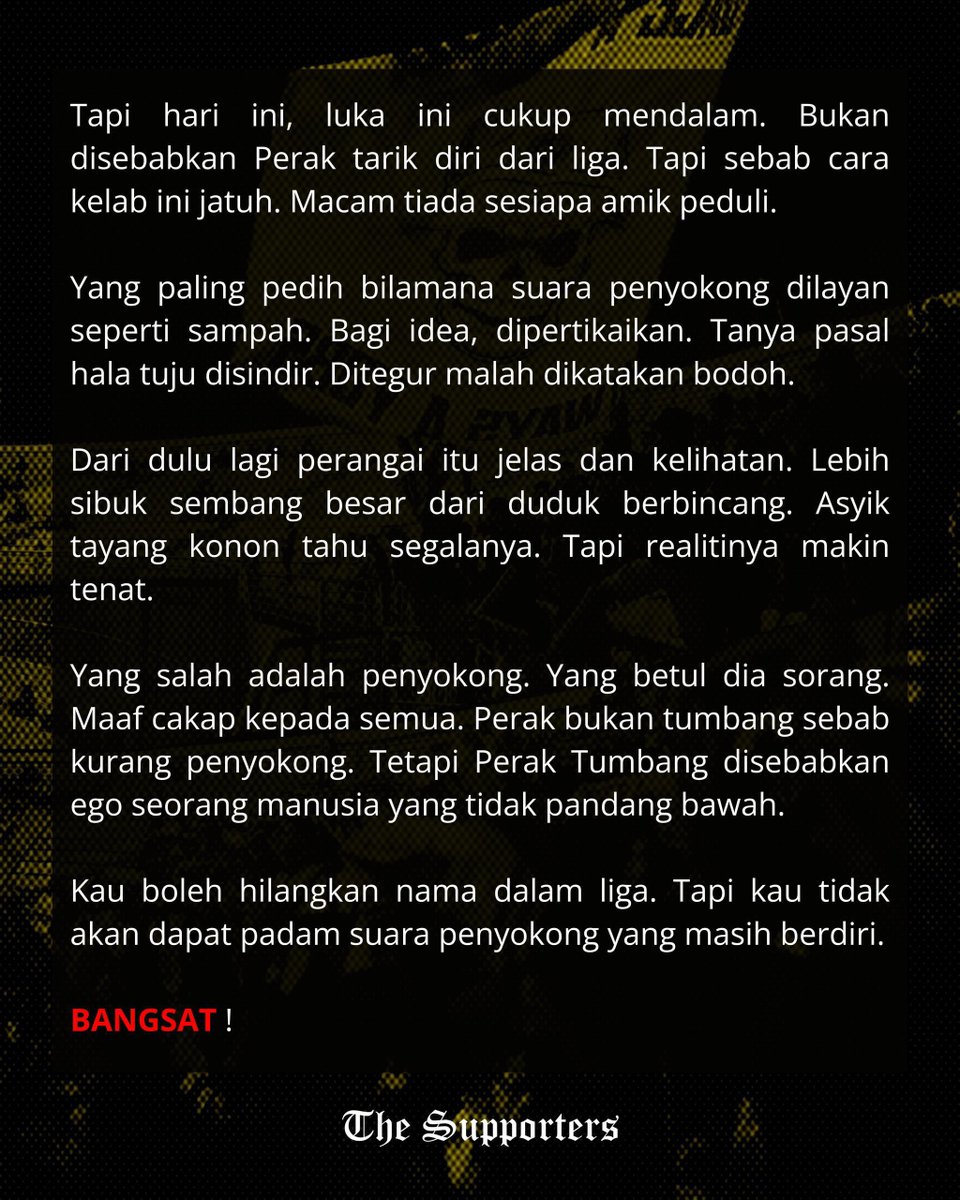 Tapi hari ini, luka ini cukup mendalam. Bukan disebabkan Perak tarik diri dari liga. Tapi sebab cara kelab ini jatuh. Macam tiada sesiapa amik peduli.

Yang paling pedih bilamana suara penyokong dilayan seperti sampah. Bagi idea, dipertikaikan. Tanya pasal hala tuju disindir. Ditegur malah dikatakan bodoh.

Dari dulu lagi perangai itu jelas dan kelihatan. Lebih sibuk sembang besar dari duduk berbincang. Asyik tayang konon tahu segalanya. Tapi realitinya makin tenat.

Yang salah adalah penyokong. Yang betul dia sorang. Maaf cakap kepada semua. Perak bukan tumbang sebab kurang penyokong. Tetapi Perak Tumbang disebabkan ego seorang manusia yang tidak pandang bawah.

Kau boleh hilangkan nama dalam liga. Tapi kau tidak akan dapat padam suara penyokong yang masih berdiri.

BANGSAT !

The Supporters